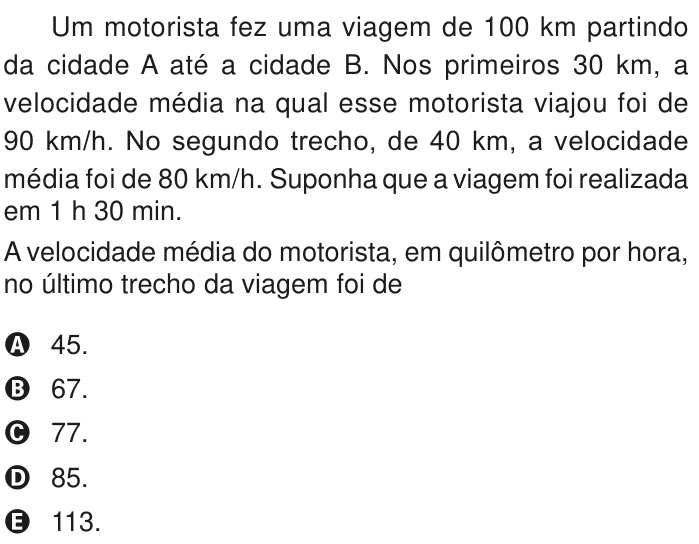 Um motorista fez uma viagem de 100 km partindo da cidade A até a cidade B. Nos primeiros 30 km, a velocidade média na qual esse motorista viajou foi de 90 km/h. No segundo trecho, de 40 km, a velocidade média foi de 80 km/h. Suponha que a viagem foi realizada em 1 h 30 min.

A velocidade média do motorista, em quilômetro por hora, no último trecho da viagem foi de

A 45.
B 67.
C 77.
D 85.
E 113.